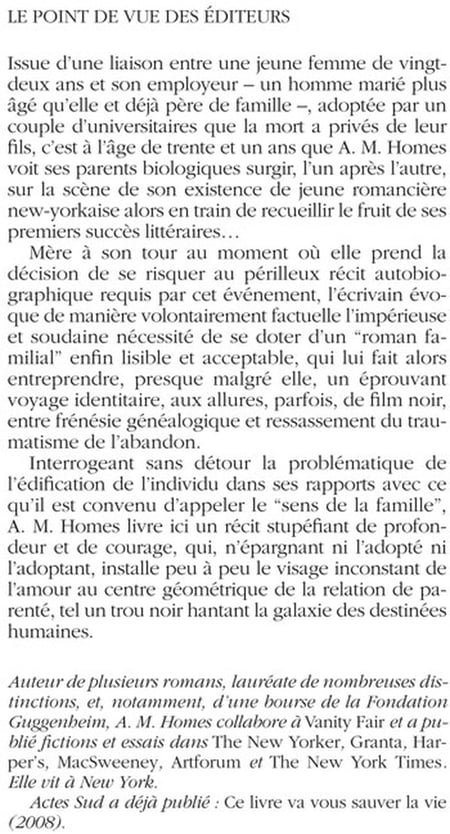 LE POINT DE VUE DES ÉDITEURS

Issue d'une liaison entre une jeune femme de vingt-deux ans et son employeur – un homme marié plus âgé qu'elle et déjà père de famille –, adoptée par un couple d'universitaires que la mort a privés de leur fils, c'est à l'âge de trente et un ans que A. M. Homes voit ses parents biologiques surgir, l'un après l'autre, sur la scène de son existence de jeune romancière new-yorkaise alors en train de recueillir le fruit de ses premiers succès littéraires…

Mère à son tour au moment où elle prend la décision de se risquer au périlleux récit autobiographique requis par cet événement, l'écrivain évoque de manière volontairement factuelle l'impérieuse et soudaine nécessité de se doter d'un "roman familial" enfin lisible et acceptable, qui lui fait alors entreprendre, presque malgré elle, un éprouvant voyage identitaire, aux allures, parfois, de film noir, entre frénésie généalogique et ressassement du traumatisme de l'abandon.

Interrogeant sans détour la problématique de l'édification de l'individu dans ses rapports avec ce qu'il est convenu d'appeler le "sens de la famille", A. M. Homes livre ici un récit stupéfiant de profondeur et de courage, qui, n'épargnant ni l'adopté ni l'adoptant, installe peu à peu le visage inconstant de l'amour au centre géométrique de la relation de parenté, tel un trou noir hantant la galaxie des destinées humaines.

Auteur de plusieurs romans, lauréate de nombreuses distinctions, et, notamment, d'une bourse de la Fondation Guggenheim, A. M. Homes collabore à Vanity Fair et a publié fictions et essais dans The New Yorker, Granta, Harper's, MacSweeney, Artforum et The New York Times. Elle vit à New York.

Actes Sud a déjà publié : Ce livre va vous sauver la vie (2008).